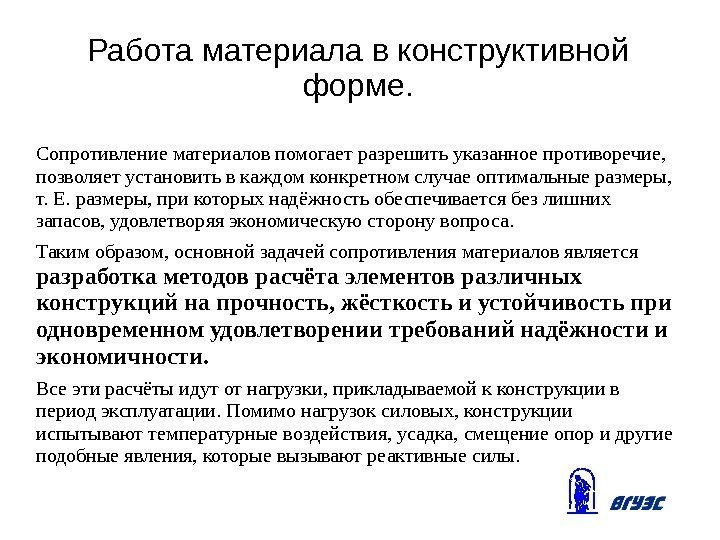 Работа материала в конструктивной форме.

Сопротивление материалов помогает разрешить указанное противоречие, позволяет установить в каждом конкретном случае оптимальные размеры, т. Е. размеры, при которых надёжность обеспечивается без лишних запасов, удовлетворяя экономическую сторону вопроса.

Таким образом, основной задачей сопротивления материалов является разработка методов расчёта элементов различных конструкций на прочность, жёсткость и устойчивость при одновременном удовлетворении требований надёжности и экономичности.

Все эти расчёты идут от нагрузки, прикладываемой к конструкции в период эксплуатации. Помимо нагрузок силовых, конструкции испытывают температурные воздействия, усадка, смещение опор и другие подобные явления, которые вызывают реактивные силы.

ВГУЭС